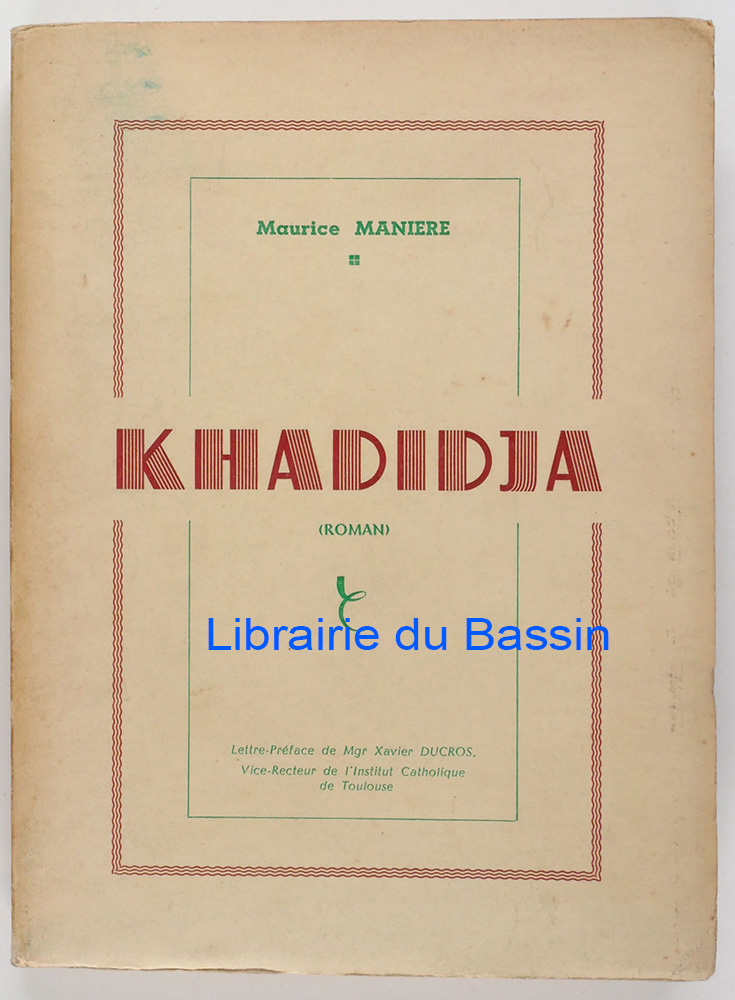 Maurice MANIERE

KHADIDJA

(ROMAN)

Lettre-Préface de Mgr Xavier DUCROS,
Vice-Recteur de l'Institut Catholique
de Toulouse

Librairie du Bassin